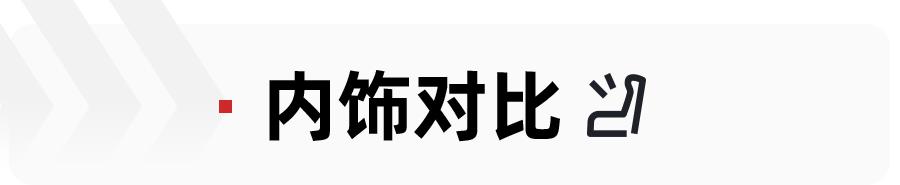 内饰对比